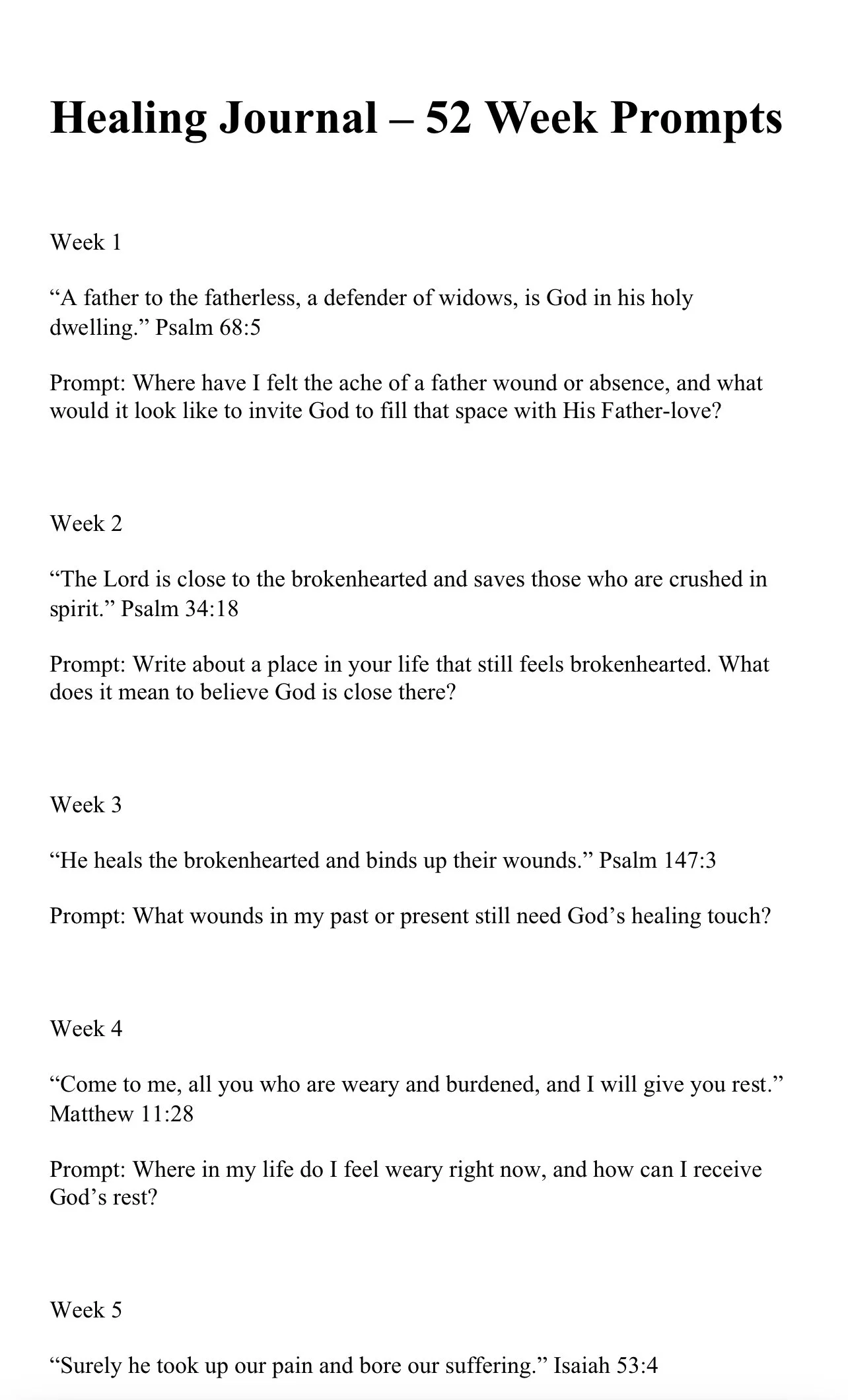 Healing Journal – 52 Week Prompts

Week 1

“A father to the fatherless, a defender of widows, is God in his holy dwelling.” Psalm 68:5

Prompt: Where have I felt the ache of a father wound or absence, and what would it look like to invite God to fill that space with His Father-love?

Week 2

“The Lord is close to the brokenhearted and saves those who are crushed in spirit.” Psalm 34:18

Prompt: Write about a place in your life that still feels brokenhearted. What does it mean to believe God is close there?

Week 3

“He heals the brokenhearted and binds up their wounds.” Psalm 147:3

Prompt: What wounds in my past or present still need God’s healing touch?

Week 4

“Come to me, all you who are weary and burdened, and I will give you rest.” Matthew 11:28

Prompt: Where in my life do I feel weary right now, and how can I receive God’s rest?

Week 5

“Surely he took up our pain and bore our suffering.” Isaiah 53:4